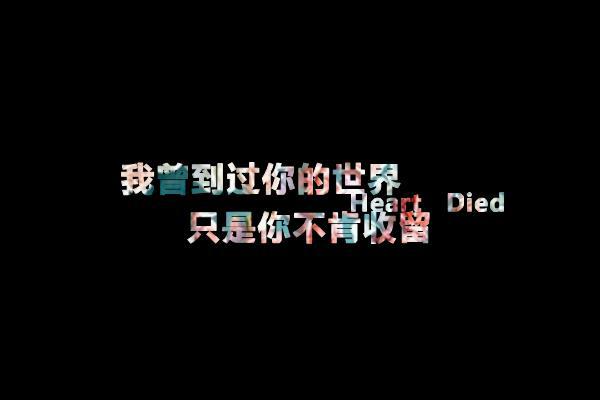 我曾到过你的世界
Heart Died
只是你不肯收留